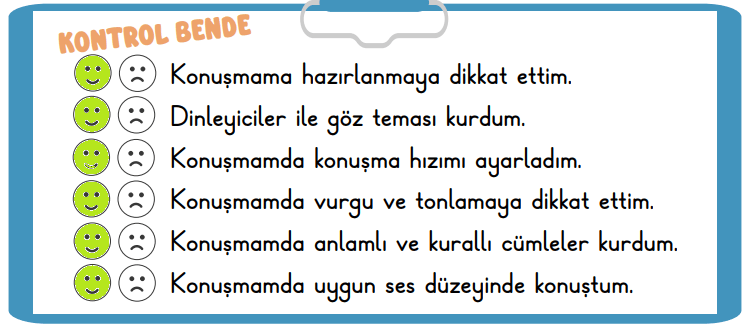 KONTROL BENDE

Konuşmama hazırlanmaya dikkat ettim.

Dinleyiciler ile göz teması kurdum.

Konuşmamda konuşma hızımı ayarladım.

Konuşmamda vurgu ve tonlamaya dikkat ettim.

Konuşmamda anlamlı ve kurallı cümleler kurdum.

Konuşmamda uygun ses düzeyinde konuştum.